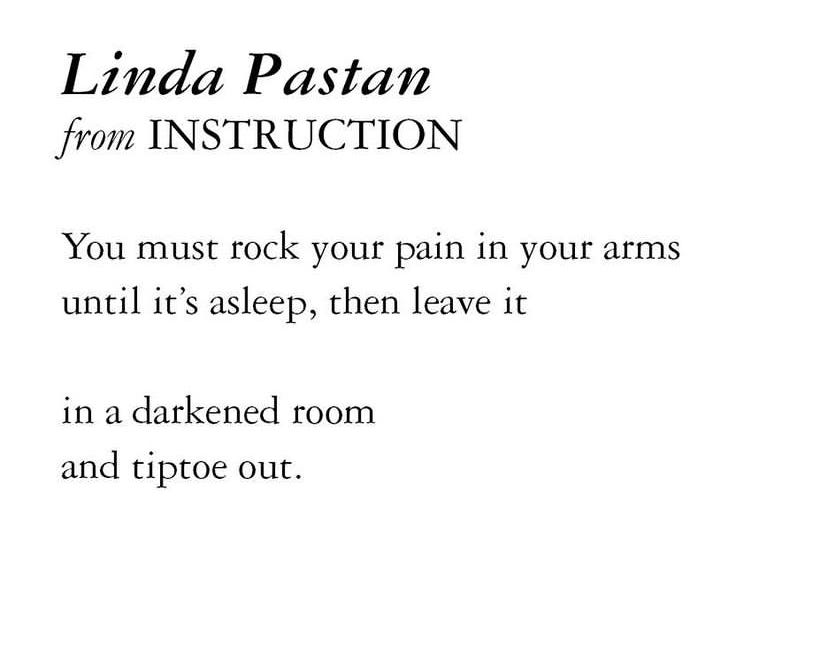 Linda Pastan
from INSTRUCTION

You must rock your pain in your arms
until it's asleep, then leave it

in a darkened room
and tiptoe out.